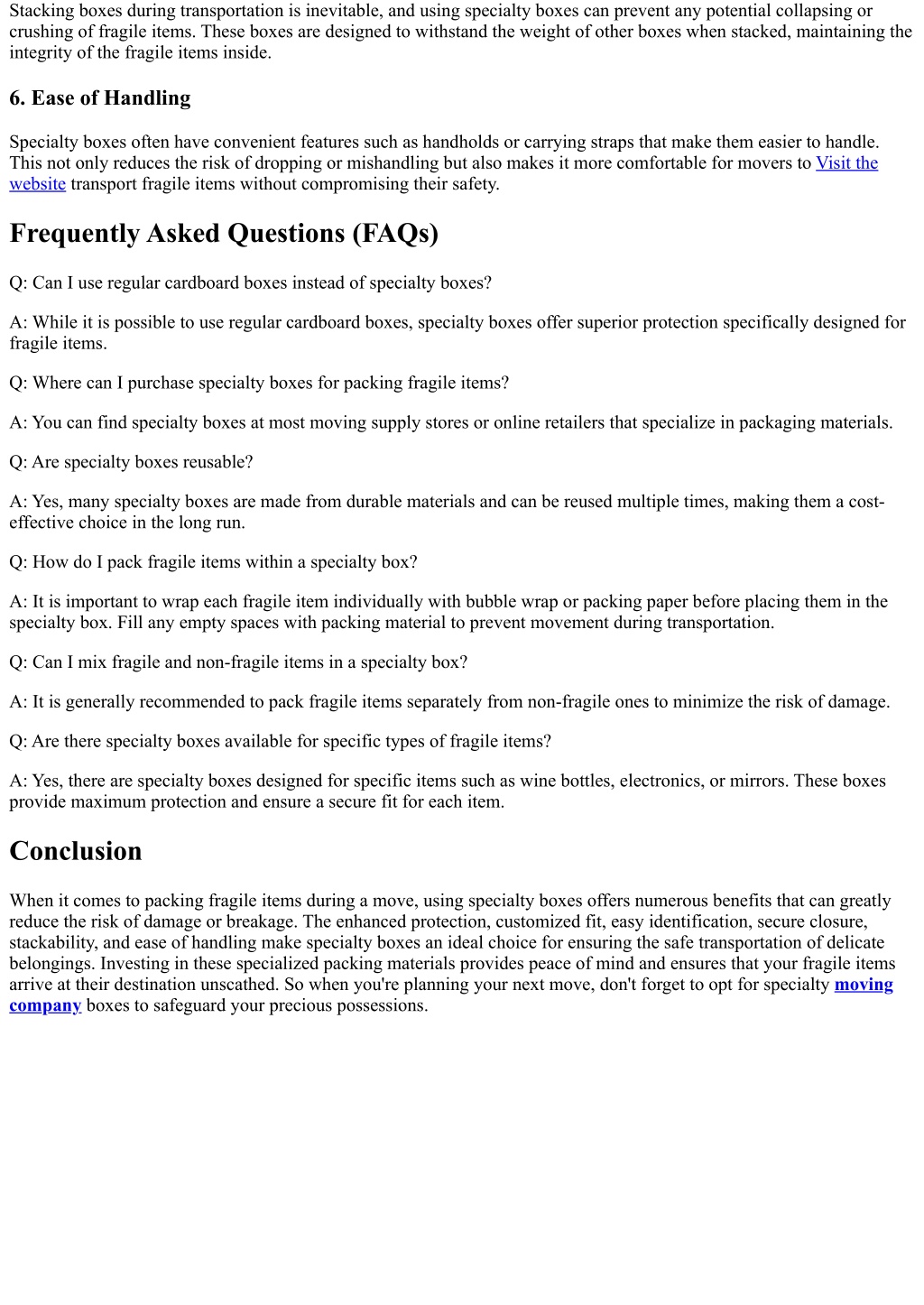 Stacking boxes during transportation is inevitable, and using specialty boxes can prevent any potential collapsing or crushing of fragile items. These boxes are designed to withstand the weight of other boxes when stacked, maintaining the integrity of the fragile items inside.

6. Ease of Handling

Specialty boxes often have convenient features such as handholds or carrying straps that make them easier to handle. This not only reduces the risk of dropping or mishandling but also makes it more comfortable for movers to Visit the website transport fragile items without compromising their safety.

Frequently Asked Questions (FAQs)

Q: Can I use regular cardboard boxes instead of specialty boxes?

A: While it is possible to use regular cardboard boxes, specialty boxes offer superior protection specifically designed for fragile items.

Q: Where can I purchase specialty boxes for packing fragile items?

A: You can find specialty boxes at most moving supply stores or online retailers that specialize in packaging materials.

Q: Are specialty boxes reusable?

A: Yes, many specialty boxes are made from durable materials and can be reused multiple times, making them a cost-effective choice in the long run.

Q: How do I pack fragile items within a specialty box?

A: It is important to wrap each fragile item individually with bubble wrap or packing paper before placing them in the specialty box. Fill any empty spaces with packing material to prevent movement during transportation.

Q: Can I mix fragile and non-fragile items in a specialty box?

A: It is generally recommended to pack fragile items separately from non-fragile ones to minimize the risk of damage.

Q: Are there specialty boxes available for specific types of fragile items?

A: Yes, there are specialty boxes designed for specific items such as wine bottles, electronics, or mirrors. These boxes provide maximum protection and ensure a secure fit for each item.

Conclusion

When it comes to packing fragile items during a move, using specialty boxes offers numerous benefits that can greatly reduce the risk of damage or breakage. The enhanced protection, customized fit, easy identification, secure closure, stackability, and ease of handling make specialty boxes an ideal choice for ensuring the safe transportation of delicate belongings. Investing in these specialized packing materials provides peace of mind and ensures that your fragile items arrive at their destination unscathed. So when you're planning your next move, don't forget to opt for specialty moving company boxes to safeguard your precious possessions.